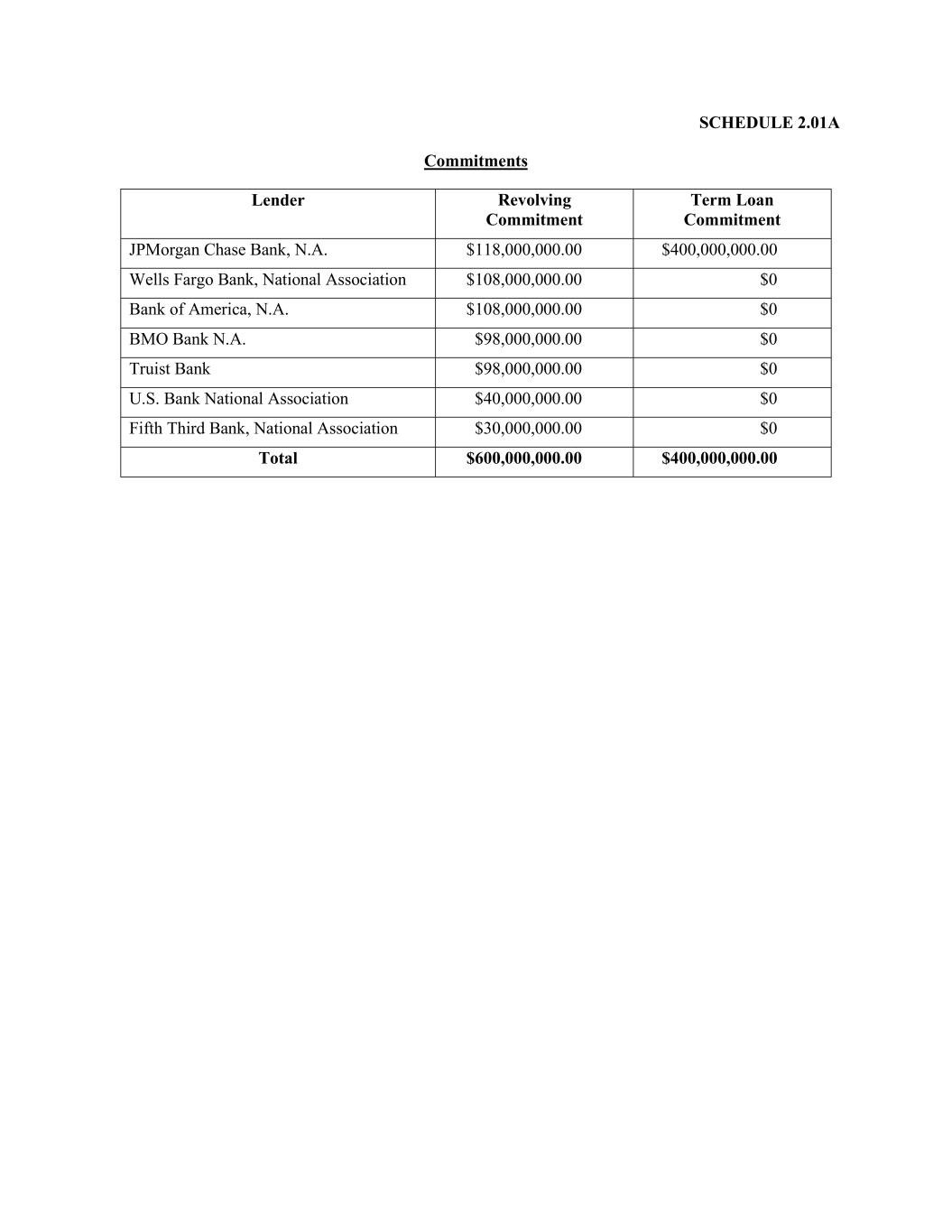 SCHEDULE 2.01A

Commitments

| Lender | Revolving Commitment | Term Loan Commitment |
|---|---|---|
| JPMorgan Chase Bank, N.A. | \$118,000,000.00 | \$400,000,000.00 |
| Wells Fargo Bank, National Association | \$108,000,000.00 | \$0 |
| Bank of America, N.A. | \$108,000,000.00 | \$0 |
| BMO Bank N.A. | \$98,000,000.00 | \$0 |
| Truist Bank | \$98,000,000.00 | \$0 |
| U.S. Bank National Association | \$40,000,000.00 | \$0 |
| Fifth Third Bank, National Association | \$30,000,000.00 | \$0 |
| Total | \$600,000,000.00 | \$400,000,000.00 |